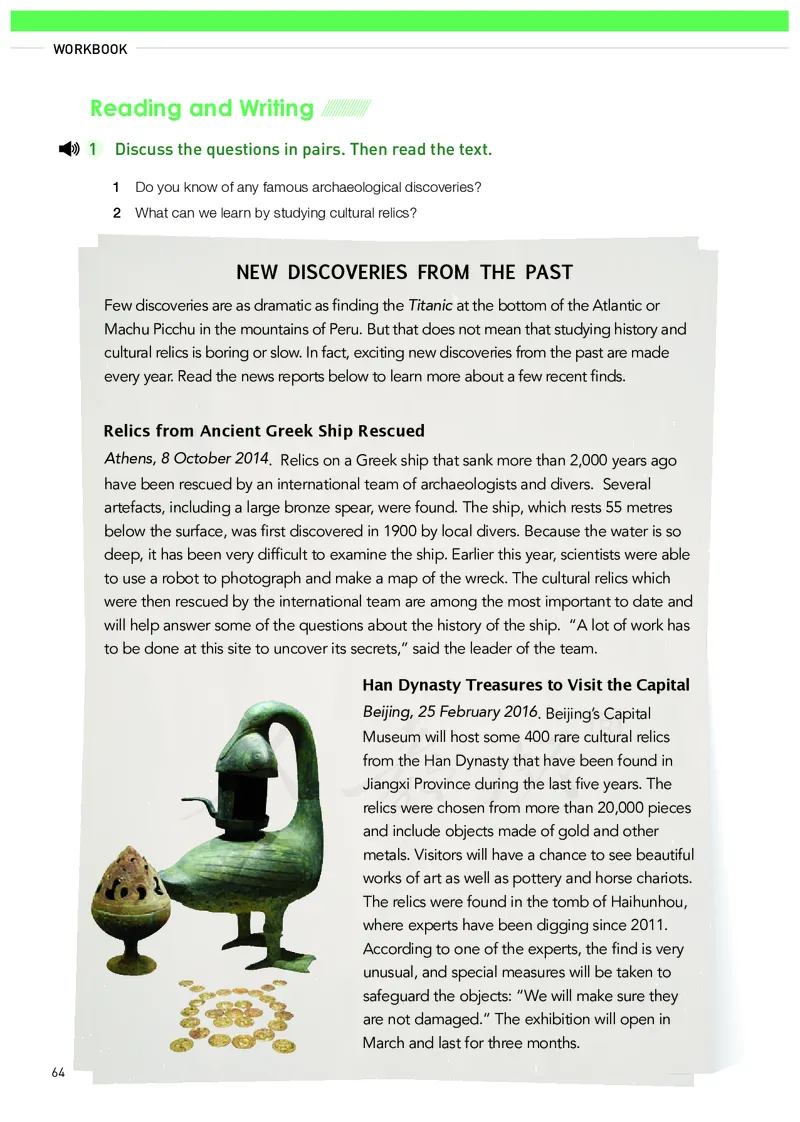 WORKBOOK

Reading and Writing

1 Discuss the questions in pairs. Then read the text.

1 Do you know of any famous archaeological discoveries?

2 What can we learn by studying cultural relics?

NEW DISCOVERIES FROM THE PAST

Few discoveries are as dramatic as finding the Titanic at the bottom of the Atlantic or Machu Picchu in the mountains of Peru. But that does not mean that studying history and cultural relics is boring or slow. In fact, exciting new discoveries from the past are made every year. Read the news reports below to learn more about a few recent finds.

Relics from Ancient Greek Ship Rescued

Athens, 8 October 2014. Relics on a Greek ship that sank more than 2,000 years ago have been rescued by an international team of archaeologists and divers. Several artefacts, including a large bronze spear, were found. The ship, which rests 55 metres below the surface, was first discovered in 1900 by local divers. Because the water is so deep, it has been very difficult to examine the ship. Earlier this year, scientists were able to use a robot to photograph and make a map of the wreck. The cultural relics which were then rescued by the international team are among the most important to date and will help answer some of the questions about the history of the ship. "A lot of work has to be done at this site to uncover its secrets," said the leader of the team.

Han Dynasty Treasures to Visit the Capital

Beijing, 25 February 2016. Beijing's Capital Museum will host some 400 rare cultural relics from the Han Dynasty that have been found in Jiangxi Province during the last five years. The relics were chosen from more than 20,000 pieces and include objects made of gold and other metals. Visitors will have a chance to see beautiful works of art as well as pottery and horse chariots. The relics were found in the tomb of Haihunhou, where experts have been digging since 2011. According to one of the experts, the find is very unusual, and special measures will be taken to safeguard the objects: "We will make sure they are not damaged." The exhibition will open in March and last for three months.

64